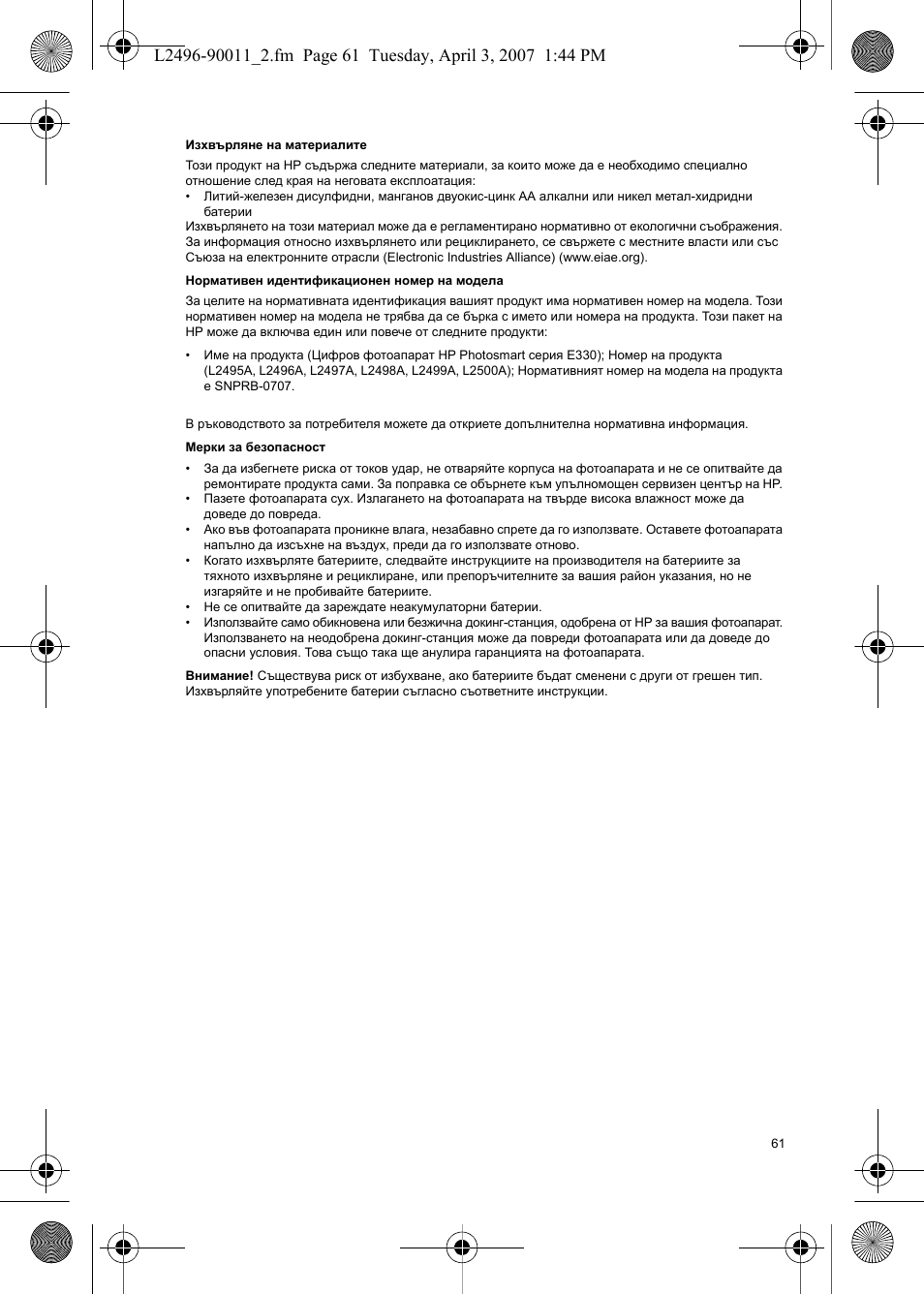 L2496-90011_2.fm Page 61 Tuesday, April 3, 2007 1:44 PM

**Изхвърляне на материалите**

Този продукт на HP съдържа следните материали, за които може да е необходимо специално отношение след края на неговата експлоатация:

• Литий-железен дисулфидни, манганов двуокис-цинк AA алкални или никел метал-хидридни батерии

Изхвърлянето на този материал може да е регламентирано нормативно от екологични съображения. За информация относно изхвърлянето или рециклирането, се свържете с местните власти или със Съюза на електронните отрасли (Electronic Industries Alliance) (www.eiae.org).

**Нормативен идентификационен номер на модела**

За целите на нормативната идентификация вашият продукт има нормативен номер на модела. Този нормативен номер на модела не трябва да се бърка с името или номера на продукта. Този пакет на HP може да включва един или повече от следните продукти:

• Име на продукта (Цифров фотоапарат HP Photosmart серия E330); Номер на продукта (L2495A, L2496A, L2497A, L2498A, L2499A, L2500A); Нормативният номер на модела на продукта е SNPRB-0707.

В ръководството за потребителя можете да откриете допълнителна нормативна информация.

**Мерки за безопасност**

• За да избегнете риска от токов удар, не отваряйте корпуса на фотоапарата и не се опитвайте да ремонтирате продукта сами. За поправка се обърнете към упълномощен сервизен център на HP.
• Пазете фотоапарата сух. Излагането на фотоапарата на твърде висока влажност може да доведе до повреда.
• Ако във фотоапарата проникне влага, незабавно спрете да го използвате. Оставете фотоапарата напълно да изсъхне на въздух, преди да го използвате отново.
• Когато изхвърляте батериите, следвайте инструкциите на производителя на батериите за тяхното изхвърляне и рециклиране, или препоръчителните за вашия район указания, но не изгаряйте и не пробивайте батериите.
• Не се опитвайте да зареждате неакумулаторни батерии.
• Използвайте само обикновена или безжична докинг-станция, одобрена от HP за вашия фотоапарат. Използването на неодобрена докинг-станция може да повреди фотоапарата или да доведе до опасни условия. Това също така ще анулира гаранцията на фотоапарата.

**Внимание!** Съществува риск от избухване, ако батериите бъдат сменени с други от грешен тип. Изхвърляйте употребените батерии съгласно съответните инструкции.

61